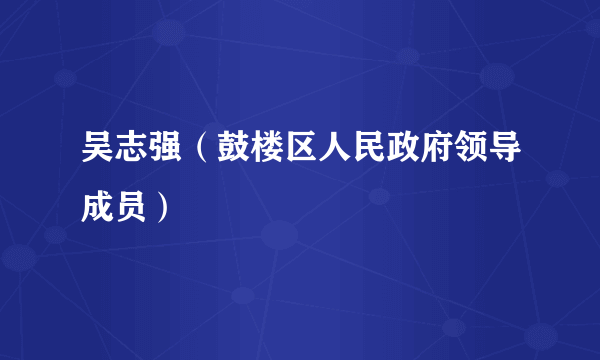 吴志强（鼓楼区人民政府领导成员）